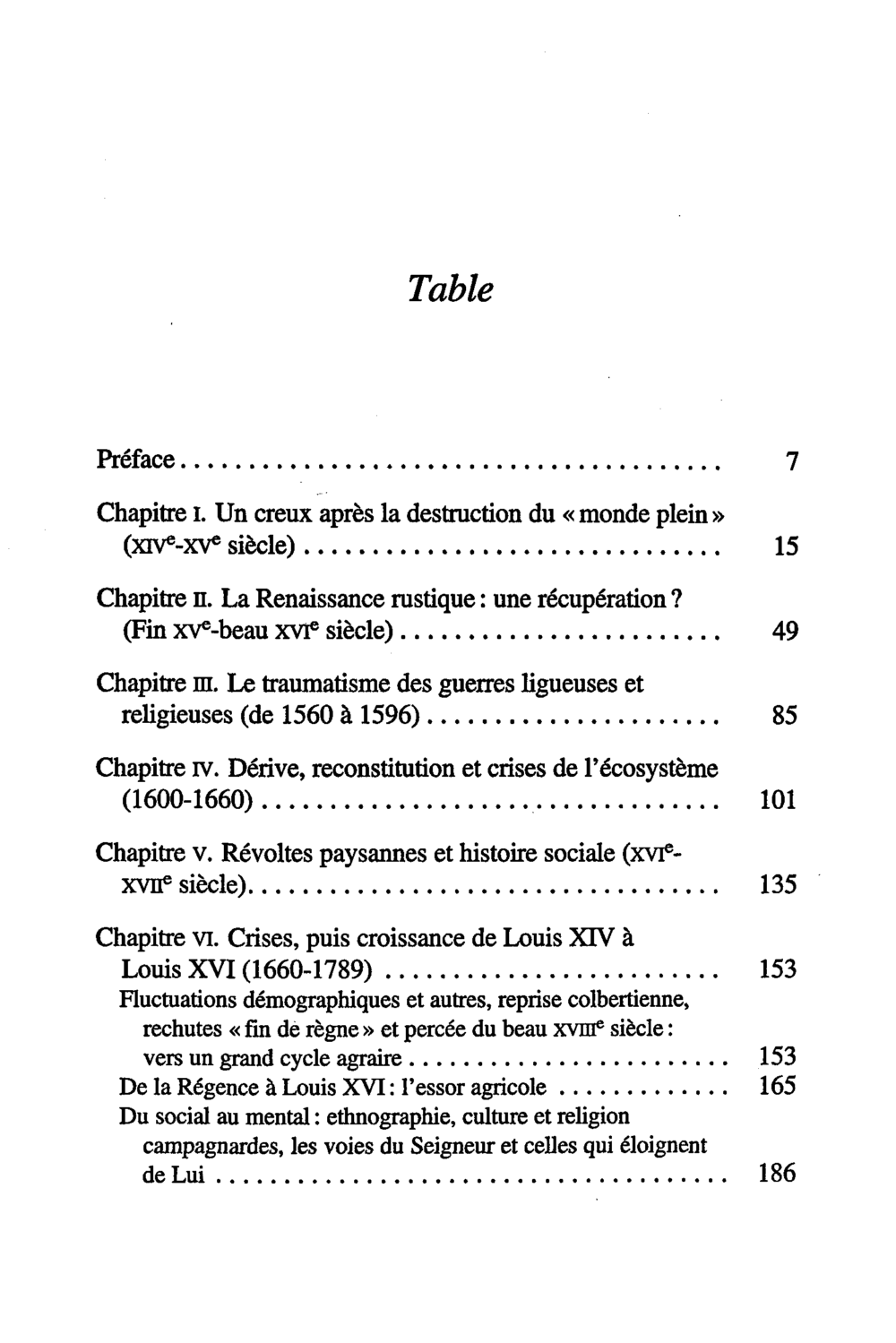 Table

Préface 7

Chapitre I. Un creux après la destruction du « monde plein » (XIVe-XVe siècle) 15

Chapitre II. La Renaissance rustique : une récupération ? (Fin XVe-beau XVIe siècle) 49

Chapitre III. Le traumatisme des guerres ligueuses et religieuses (de 1560 à 1596) 85

Chapitre IV. Dérive, reconstitution et crises de l'écosystème (1600-1660) 101

Chapitre V. Révoltes paysannes et histoire sociale (XVIe-XVIIe siècle) 135

Chapitre VI. Crises, puis croissance de Louis XIV à Louis XVI (1660-1789) 153

Fluctuations démographiques et autres, reprise colbertienne, rechutes « fin de règne » et percée du beau XVIIIe siècle : vers un grand cycle agraire 153

De la Régence à Louis XVI : l'essor agricole 165

Du social au mental : ethnographie, culture et religion campagnardes, les voies du Seigneur et celles qui éloignent de Lui 186